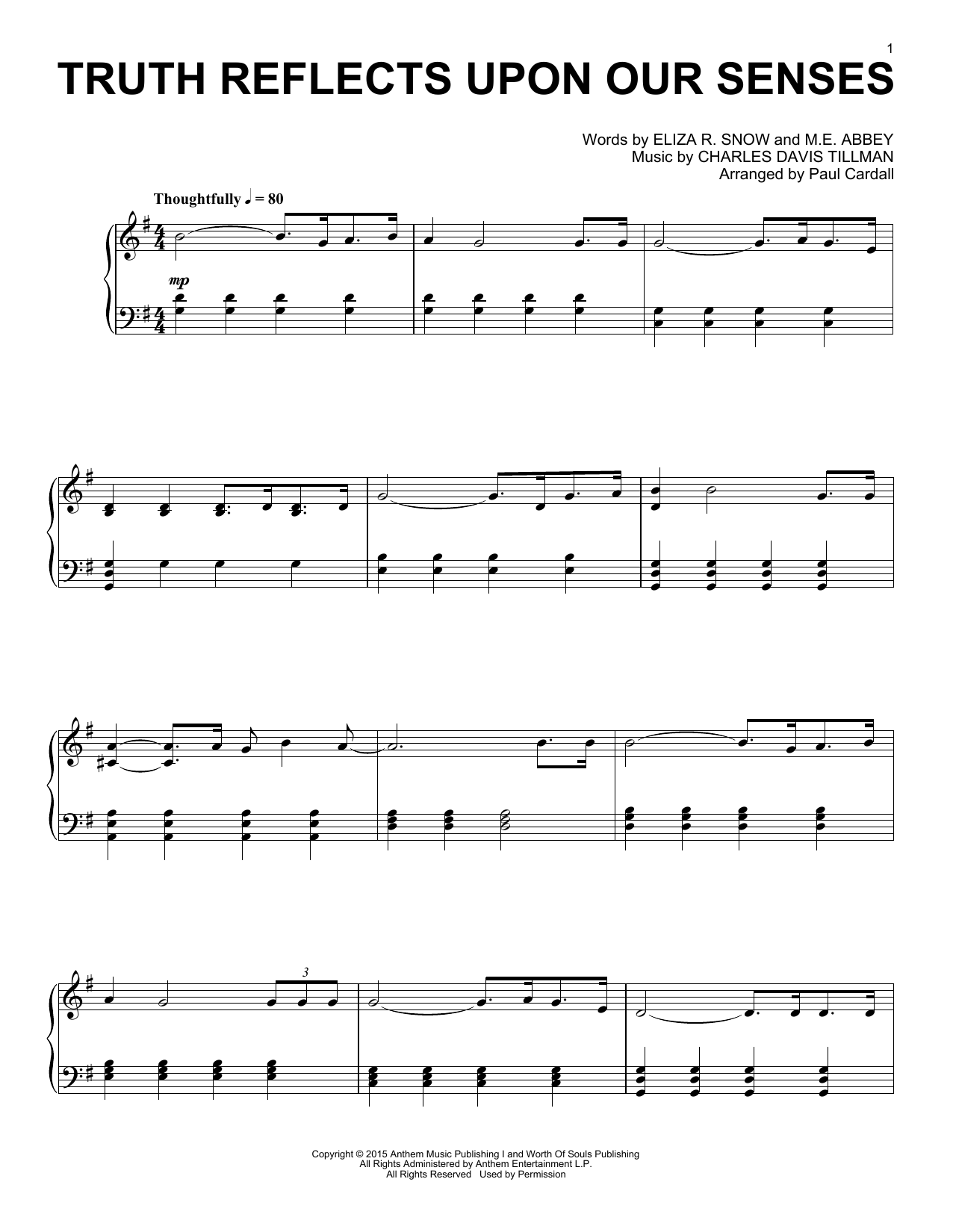 1

TRUTH REFLECTS UPON OUR SENSES

Words by ELIZA R. SNOW and M.E. ABBEY
Music by CHARLES DAVIS TILLMAN
Arranged by Paul Cardall

Thoughtfully ♩ = 80

mp

3

Copyright © 2015 Anthem Music Publishing I and Worth Of Souls Publishing
All Rights Administered by Anthem Entertainment L.P.
All Rights Reserved Used by Permission